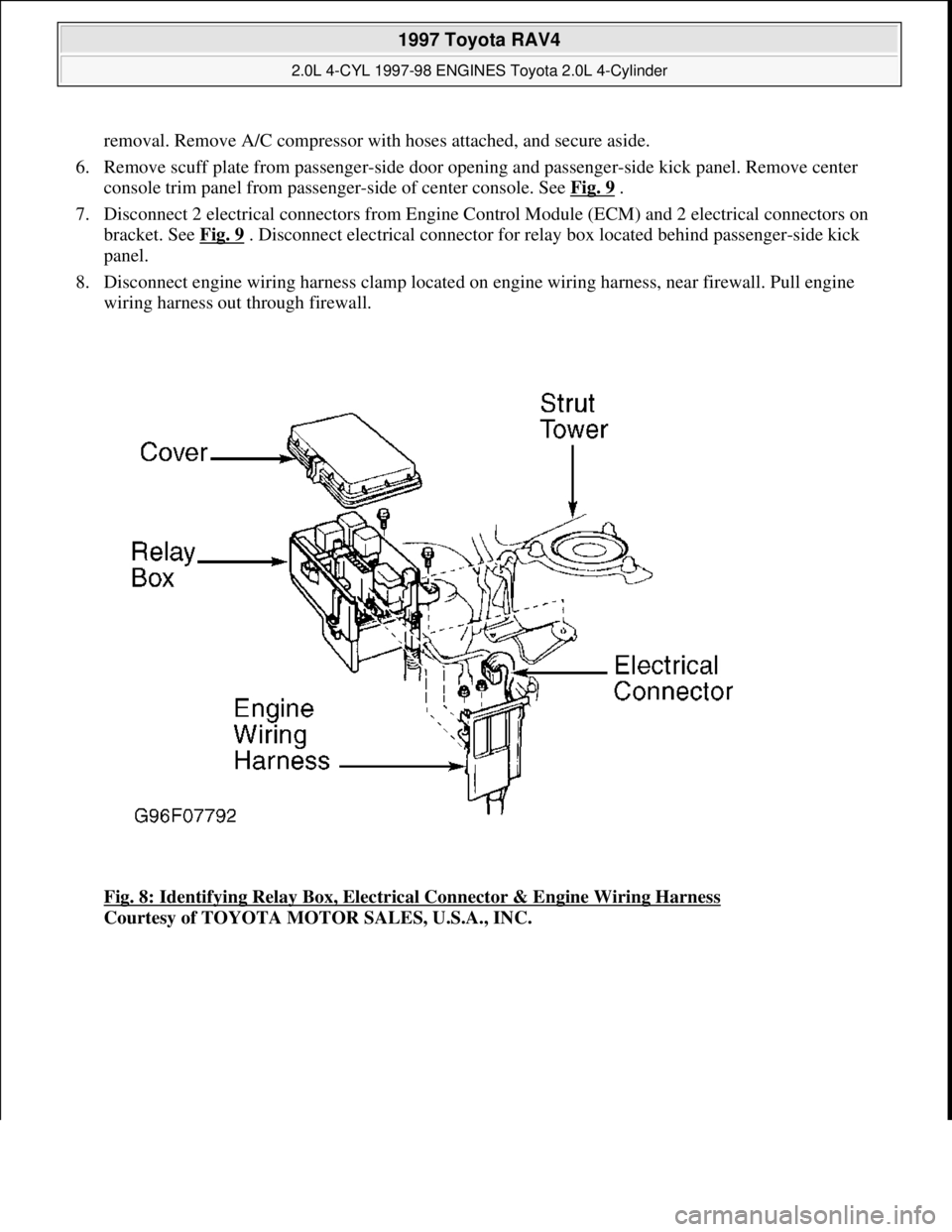 1997 Toyota RAV4

2.0L 4-CYL 1997-98 ENGINES Toyota 2.0L 4-Cylinder

removal. Remove A/C compressor with hoses attached, and secure aside.

6. Remove scuff plate from passenger-side door opening and passenger-side kick panel. Remove center console trim panel from passenger-side of center console. See Fig. 9 .

7. Disconnect 2 electrical connectors from Engine Control Module (ECM) and 2 electrical connectors on bracket. See Fig. 9 . Disconnect electrical connector for relay box located behind passenger-side kick panel.

8. Disconnect engine wiring harness clamp located on engine wiring harness, near firewall. Pull engine wiring harness out through firewall.

Cover

Strut Tower

Relay Box

Electrical Connector

Engine Wiring Harness

G96F07792

Fig. 8: Identifying Relay Box, Electrical Connector & Engine Wiring Harness
Courtesy of TOYOTA MOTOR SALES, U.S.A., INC.

carmanualsonline.info